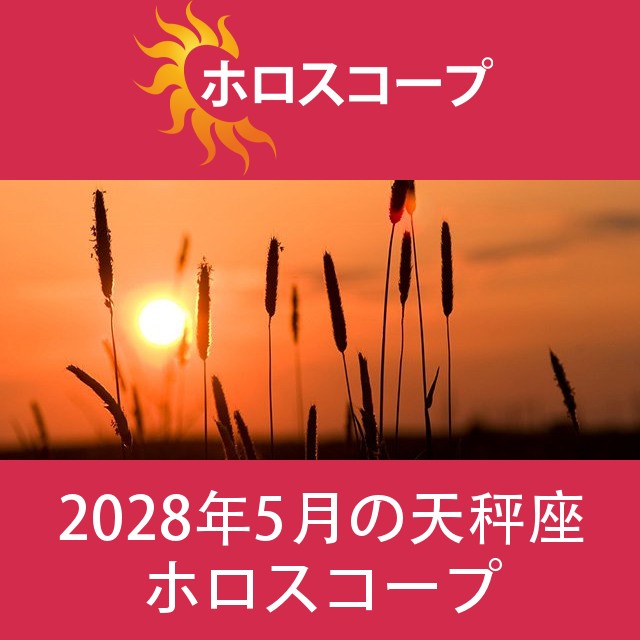 ホロスコープ

2028年5月の天秤座
ホロスコープ